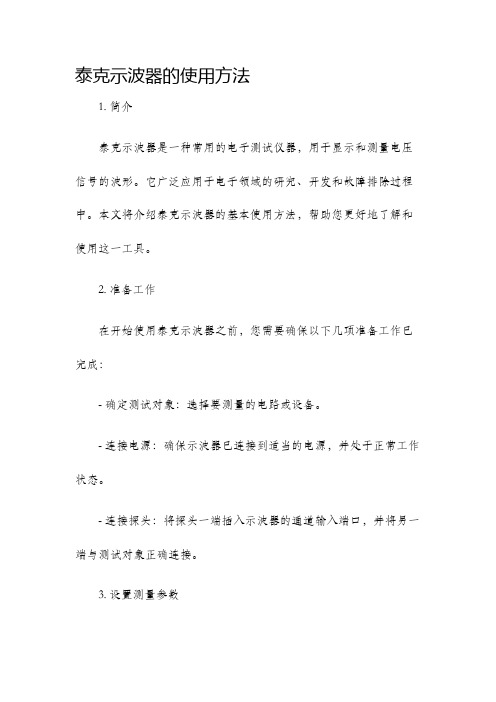 泰克示波器的使用方法

1. 简介

泰克示波器是一种常用的电子测试仪器，用于显示和测量电压信号的波形。它广泛应用于电子领域的研究、开发和故障排除过程中。本文将介绍泰克示波器的基本使用方法，帮助您更好地了解和使用这一工具。

2. 准备工作

在开始使用泰克示波器之前，您需要确保以下几项准备工作已完成：

- 确定测试对象：选择要测量的电路或设备。

- 连接电源：确保示波器已连接到适当的电源，并处于正常工作状态。

- 连接探头：将探头一端插入示波器的通道输入端口，并将另一端与测试对象正确连接。

3. 设置测量参数